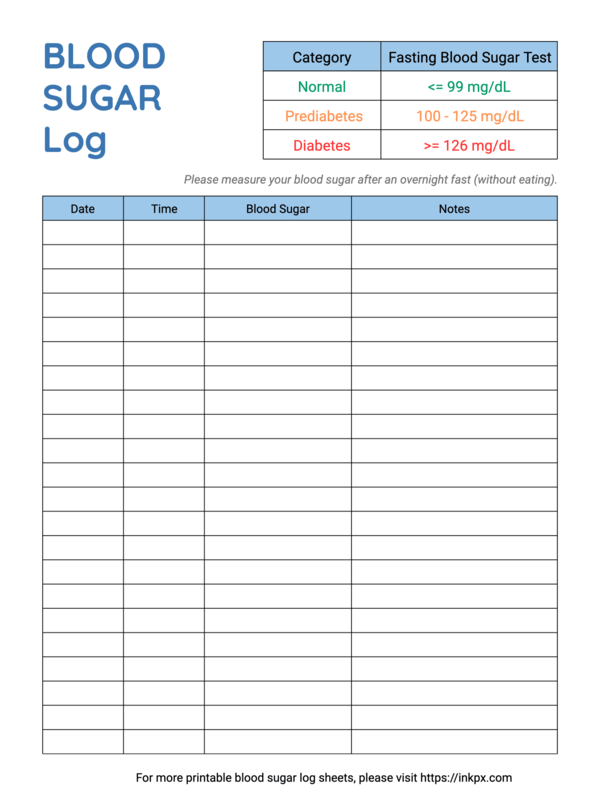 BLOOD SUGAR Log

| Category | Fasting Blood Sugar Test |
|---|---|
| Normal | <= 99 mg/dL |
| Prediabetes | 100 - 125 mg/dL |
| Diabetes | >= 126 mg/dL |

Please measure your blood sugar after an overnight fast (without eating).

| Date | Time | Blood Sugar | Notes |
|---|---|---|---|
| | | | |
| | | | |
| | | | |
| | | | |
| | | | |
| | | | |
| | | | |
| | | | |
| | | | |
| | | | |
| | | | |
| | | | |
| | | | |
| | | | |
| | | | |
| | | | |
| | | | |
| | | | |
| | | | |
| | | | |
| | | | |
| | | | |

For more printable blood sugar log sheets, please visit https://inkpx.com